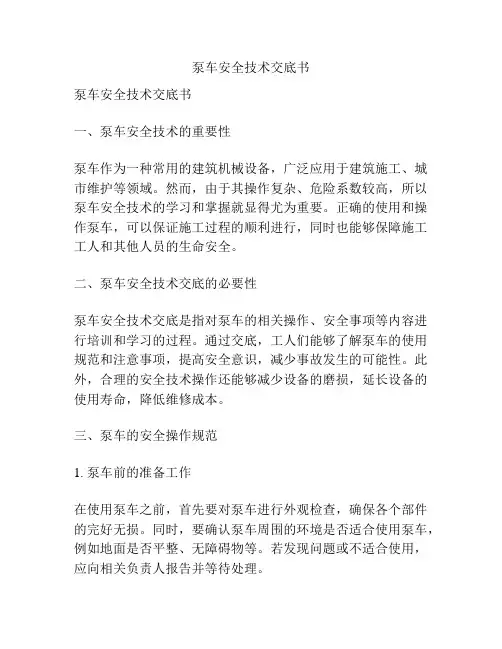 泵车安全技术交底书

泵车安全技术交底书

一、泵车安全技术的重要性

泵车作为一种常用的建筑机械设备，广泛应用于建筑施工、城市维护等领域。然而，由于其操作复杂、危险系数较高，所以泵车安全技术的学习和掌握就显得尤为重要。正确的使用和操作泵车，可以保证施工过程的顺利进行，同时也能够保障施工工人和其他人员的生命安全。

二、泵车安全技术交底的必要性

泵车安全技术交底是指对泵车的相关操作、安全事项等内容进行培训和学习的过程。通过交底，工人们能够了解泵车的使用规范和注意事项，提高安全意识，减少事故发生的可能性。此外，合理的安全技术操作还能够减少设备的磨损，延长设备的使用寿命，降低维修成本。

三、泵车的安全操作规范

1. 泵车前的准备工作

在使用泵车之前，首先要对泵车进行外观检查，确保各个部件的完好无损。同时，要确认泵车周围的环境是否适合使用泵车，例如地面是否平整、无障碍物等。若发现问题或不适合使用，应向相关负责人报告并等待处理。